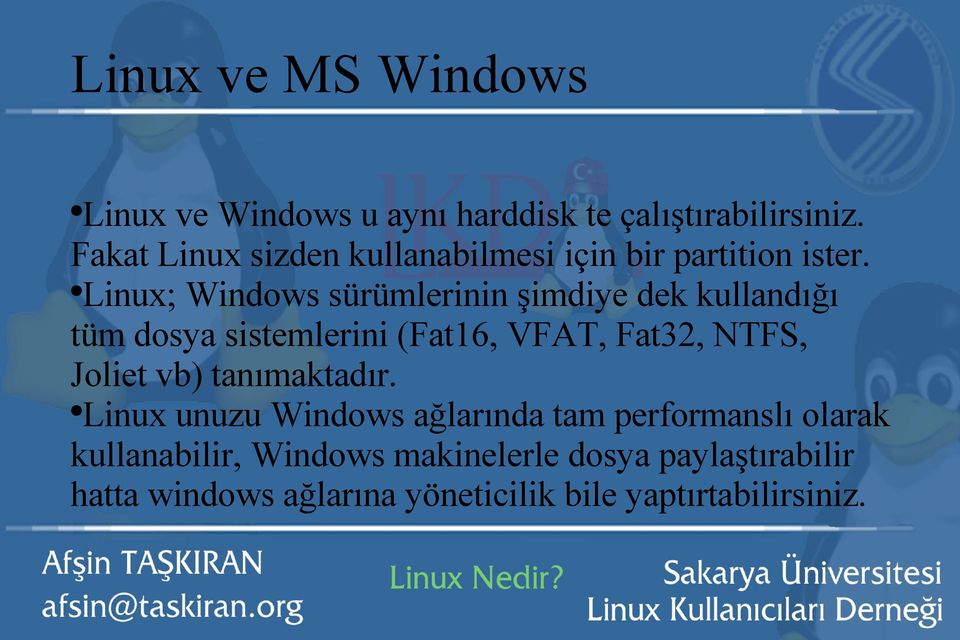 Linux ve MS Windows

•Linux ve Windows u aynı harddisk te çalıştırabilirsiniz. Fakat Linux sizden kullanabilmesi için bir partition ister.
•Linux; Windows sürümlerinin şimdiye dek kullandığı tüm dosya sistemlerini (Fat16, VFAT, Fat32, NTFS, Joliet vb) tanımaktadır.
•Linux unuzu Windows ağlarında tam performanslı olarak kullanabilir, Windows makinelerle dosya paylaştırabilir hatta windows ağlarına yöneticilik bile yaptırtabilirsiniz.

Afşin TAŞKIRAN
afsin@taskiran.org

Linux Nedir?

Sakarya Üniversitesi
Linux Kullanıcıları Derneği